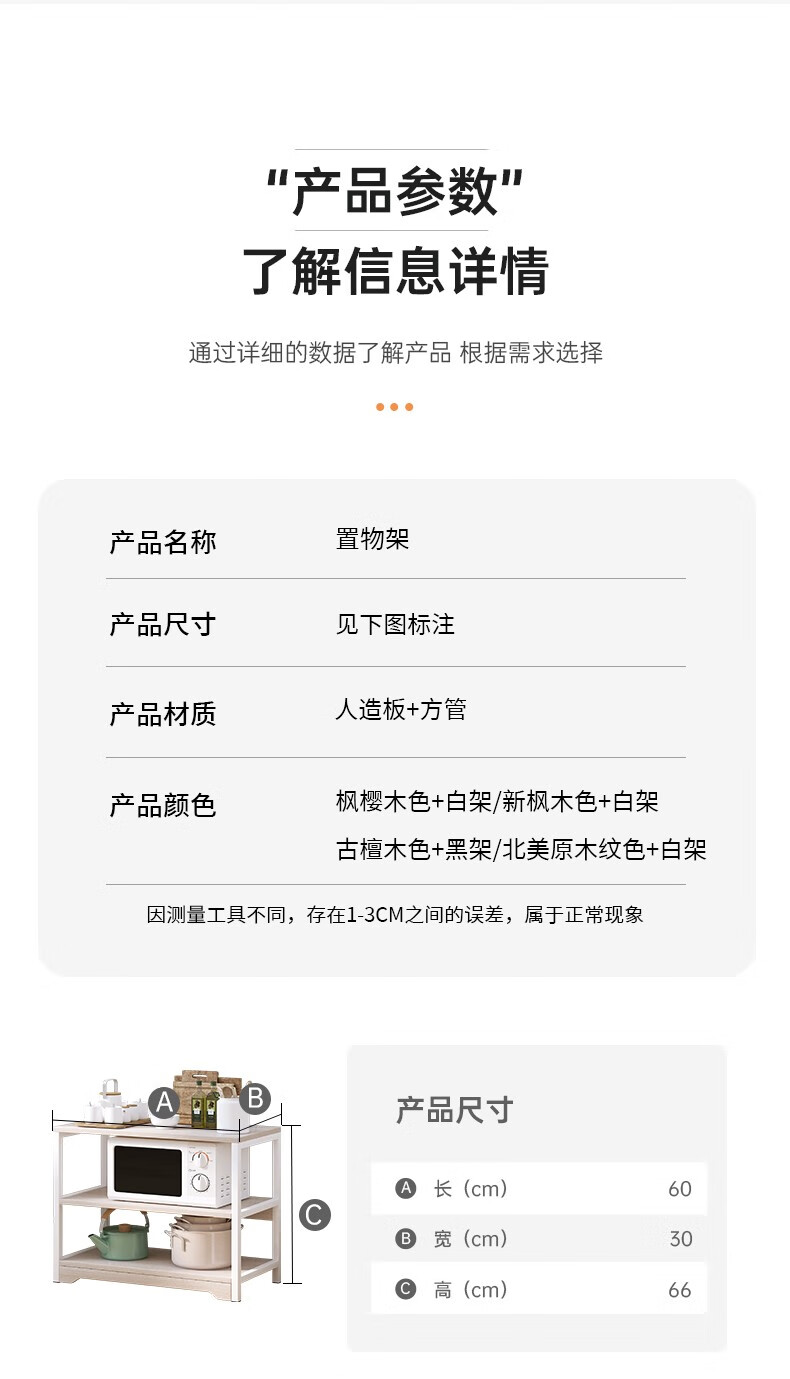 “产品参数”
了解信息详情

通过详细的数据了解产品 根据需求选择

产品名称 置物架

产品尺寸 见下图标注

产品材质 人造板+方管

产品颜色 枫樱木色+白架/新枫木色+白架
古檀木色+黑架/北美原木纹色+白架

因测量工具不同，存在1-3CM之间的误差，属于正常现象

A
B
C

产品尺寸

A 长（cm） 60
B 宽（cm） 30
C 高（cm） 66